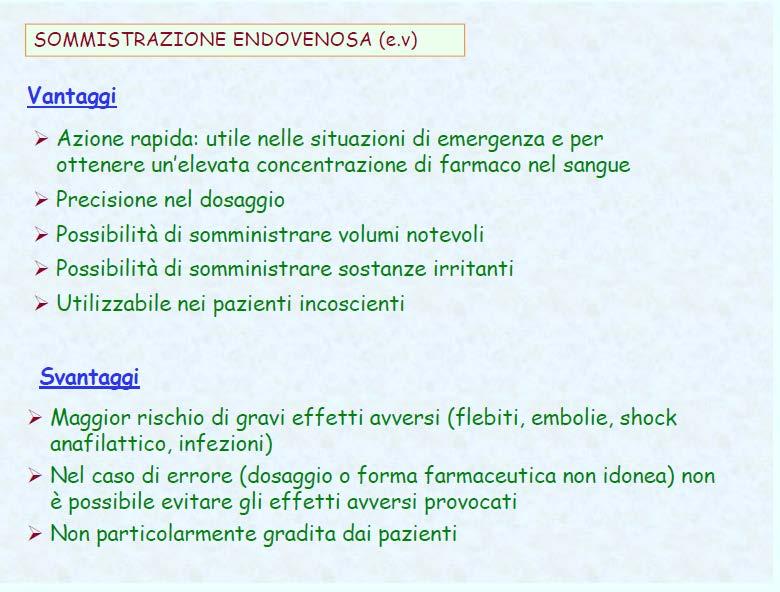 SOMMISTRAZIONE ENDOVENOSA (e.v)

Vantaggi

➢ Azione rapida: utile nelle situazioni di emergenza e per ottenere un'elevata concentrazione di farmaco nel sangue
➢ Precisione nel dosaggio
➢ Possibilità di somministrare volumi notevoli
➢ Possibilità di somministrare sostanze irritanti
➢ Utilizzabile nei pazienti incoscienti

Svantaggi

➢ Maggior rischio di gravi effetti avversi (flebiti, embolie, shock anafilattico, infezioni)
➢ Nel caso di errore (dosaggio o forma farmaceutica non idonea) non è possibile evitare gli effetti avversi provocati
➢ Non particolarmente gradita dai pazienti